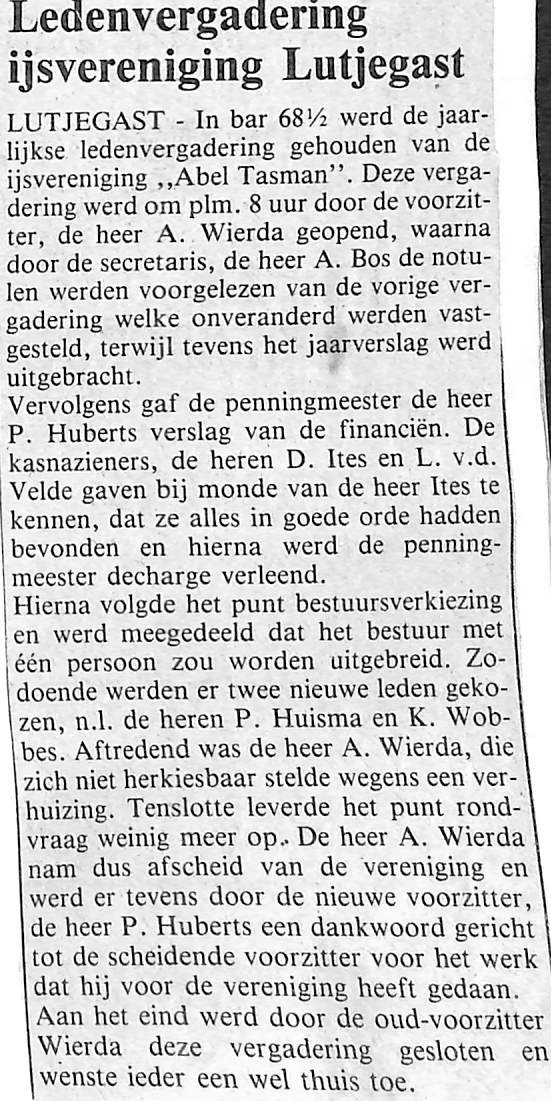 Ledenvergadering ijsvereniging Lutjegast

LUTJEGAST - In bar 68½ werd de jaarlijkse ledenvergadering gehouden van de ijsvereniging ,,Abel Tasman''. Deze vergadering werd om plm. 8 uur door de voorzitter, de heer A. Wierda geopend, waarna door de secretaris, de heer A. Bos de notulen werden voorgelezen van de vorige vergadering welke onveranderd werden vastgesteld, terwijl tevens het jaarverslag werd uitgebracht.
Vervolgens gaf de penningmeester de heer P. Huberts verslag van de financiën. De kasnazieners, de heren D. Ites en L. v.d. Velde gaven bij monde van de heer Ites te kennen, dat ze alles in goede orde hadden bevonden en hierna werd de penningmeester decharge verleend.
Hierna volgde het punt bestuursverkiezing en werd meegedeeld dat het bestuur met één persoon zou worden uitgebreid. Zodoende werden er twee nieuwe leden gekozen, n.l. de heren P. Huisma en K. Wobbes. Aftredend was de heer A. Wierda, die zich niet herkiesbaar stelde wegens een verhuizing. Tenslotte leverde het punt rondvraag weinig meer op. De heer A. Wierda nam dus afscheid van de vereniging en werd er tevens door de nieuwe voorzitter, de heer P. Huberts een dankwoord gericht tot de scheidende voorzitter voor het werk dat hij voor de vereniging heeft gedaan.
Aan het eind werd door de oud-voorzitter Wierda deze vergadering gesloten en wenste ieder een wel thuis toe.